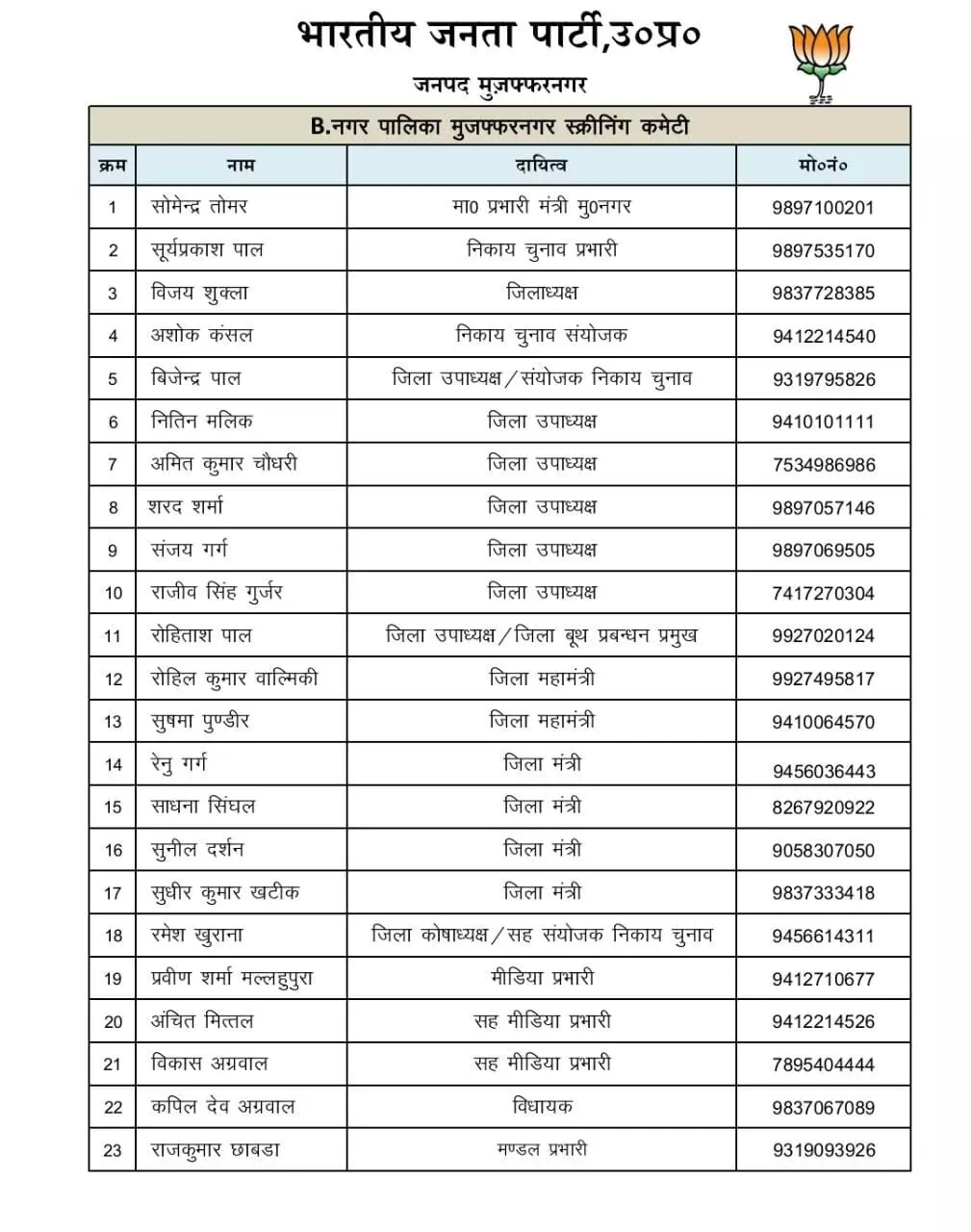 भारतीय जनता पार्टी,उ०प्र०

जनपद मुज़फ्फरनगर

B.नगर पालिका मुजफ्फरनगर स्क्रीनिंग कमेटी

| क्रम | नाम | दायित्व | मो०नं० |
|---|---|---|---|
| 1 | सोमेन्द्र तोमर | मा0 प्रभारी मंत्री मु0नगर | 9897100201 |
| 2 | सूर्यप्रकाश पाल | निकाय चुनाव प्रभारी | 9897535170 |
| 3 | विजय शुक्ला | जिलाध्यक्ष | 9837728385 |
| 4 | अशोक कंसल | निकाय चुनाव संयोजक | 9412214540 |
| 5 | बिजेन्द्र पाल | जिला उपाध्यक्ष/संयोजक निकाय चुनाव | 9319795826 |
| 6 | नितिन मलिक | जिला उपाध्यक्ष | 9410101111 |
| 7 | अमित कुमार चौधरी | जिला उपाध्यक्ष | 7534986986 |
| 8 | शरद शर्मा | जिला उपाध्यक्ष | 9897057146 |
| 9 | संजय गर्ग | जिला उपाध्यक्ष | 9897069505 |
| 10 | राजीव सिंह गुर्जर | जिला उपाध्यक्ष | 7417270304 |
| 11 | रोहिताश पाल | जिला उपाध्यक्ष/जिला बूथ प्रबन्धन प्रमुख | 9927020124 |
| 12 | रोहिल कुमार वाल्मिकी | जिला महामंत्री | 9927495817 |
| 13 | सुषमा पुण्डीर | जिला महामंत्री | 9410064570 |
| 14 | रेनु गर्ग | जिला मंत्री | 9456036443 |
| 15 | साधना सिंघल | जिला मंत्री | 8267920922 |
| 16 | सुनील दर्शन | जिला मंत्री | 9058307050 |
| 17 | सुधीर कुमार खटीक | जिला मंत्री | 9837333418 |
| 18 | रमेश खुराना | जिला कोषाध्यक्ष/सह संयोजक निकाय चुनाव | 9456614311 |
| 19 | प्रवीण शर्मा मल्लहुपुरा | मीडिया प्रभारी | 9412710677 |
| 20 | अंचित मित्तल | सह मीडिया प्रभारी | 9412214526 |
| 21 | विकास अग्रवाल | सह मीडिया प्रभारी | 7895404444 |
| 22 | कपिल देव अग्रवाल | विधायक | 9837067089 |
| 23 | राजकुमार छाबडा | मण्डल प्रभारी | 9319093926 |